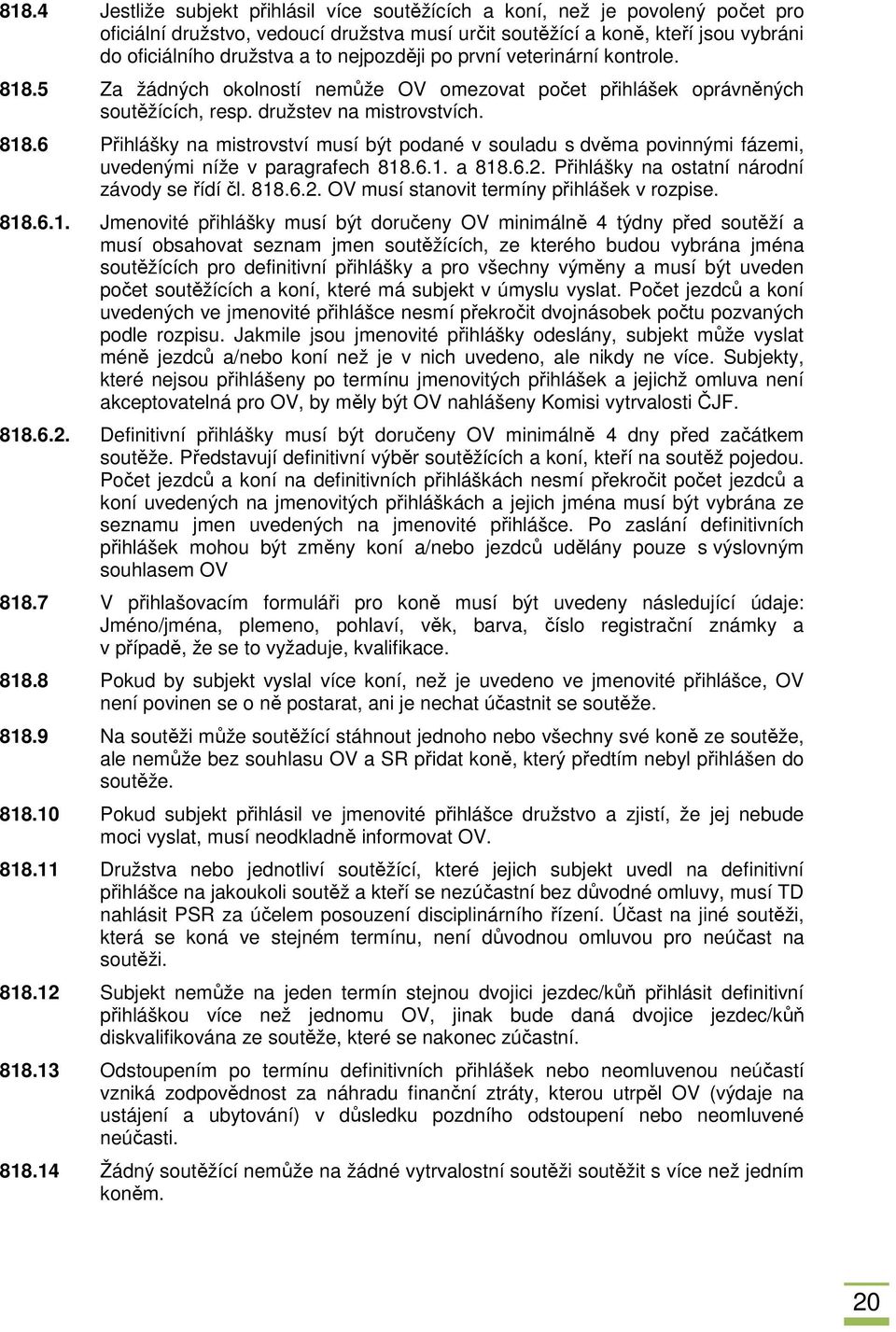 818.4 Jestliže subjekt přihlásil více soutěžících a koní, než je povolený počet pro oficiální družstvo, vedoucí družstva musí určit soutěžící a koně, kteří jsou vybráni do oficiálního družstva a to nejpozději po první veterinární kontrole.

818.5 Za žádných okolností nemůže OV omezovat počet přihlášek oprávněných soutěžících, resp. družstev na mistrovstvích.

818.6 Přihlášky na mistrovství musí být podané v souladu s dvěma povinnými fázemi, uvedenými níže v paragrafech 818.6.1. a 818.6.2. Přihlášky na ostatní národní závody se řídí čl. 818.6.2. OV musí stanovit termíny přihlášek v rozpise.

818.6.1. Jmenovité přihlášky musí být doručeny OV minimálně 4 týdny před soutěží a musí obsahovat seznam jmen soutěžících, ze kterého budou vybrána jména soutěžících pro definitivní přihlášky a pro všechny výměny a musí být uveden počet soutěžících a koní, které má subjekt v úmyslu vyslat. Počet jezdců a koní uvedených ve jmenovité přihlášce nesmí překročit dvojnásobek počtu pozvaných podle rozpisu. Jakmile jsou jmenovité přihlášky odeslány, subjekt může vyslat méně jezdců a/nebo koní než je v nich uvedeno, ale nikdy ne více. Subjekty, které nejsou přihlášeny po termínu jmenovitých přihlášek a jejichž omluva není akceptovatelná pro OV, by měly být OV nahlášeny Komisi vytrvalosti ČJF.

818.6.2. Definitivní přihlášky musí být doručeny OV minimálně 4 dny před začátkem soutěže. Představují definitivní výběr soutěžících a koní, kteří na soutěž pojedou. Počet jezdců a koní na definitivních přihláškách nesmí překročit počet jezdců a koní uvedených na jmenovitých přihláškách a jejich jména musí být vybrána ze seznamu jmen uvedených na jmenovité přihlášce. Po zaslání definitivních přihlášek mohou být změny koní a/nebo jezdců udělány pouze s výslovným souhlasem OV

818.7 V přihlašovacím formuláři pro koně musí být uvedeny následující údaje: Jméno/jména, plemeno, pohlaví, věk, barva, číslo registrační známky a v případě, že se to vyžaduje, kvalifikace.

818.8 Pokud by subjekt vyslal více koní, než je uvedeno ve jmenovité přihlášce, OV není povinen se o ně postarat, ani je nechat účastnit se soutěže.

818.9 Na soutěži může soutěžící stáhnout jednoho nebo všechny své koně ze soutěže, ale nemůže bez souhlasu OV a SR přidat koně, který předtím nebyl přihlášen do soutěže.

818.10 Pokud subjekt přihlásil ve jmenovité přihlášce družstvo a zjistí, že jej nebude moci vyslat, musí neodkladně informovat OV.

818.11 Družstva nebo jednotliví soutěžící, které jejich subjekt uvedl na definitivní přihlášce na jakoukoli soutěž a kteří se nezúčastní bez důvodné omluvy, musí TD nahlásit PSR za účelem posouzení disciplinárního řízení. Účast na jiné soutěži, která se koná ve stejném termínu, není důvodnou omluvou pro neúčast na soutěži.

818.12 Subjekt nemůže na jeden termín stejnou dvojici jezdec/kůň přihlásit definitivní přihláškou více než jednomu OV, jinak bude daná dvojice jezdec/kůň diskvalifikována ze soutěže, které se nakonec zúčastní.

818.13 Odstoupením po termínu definitivních přihlášek nebo neomluvenou neúčastí vzniká zodpovědnost za náhradu finanční ztráty, kterou utrpěl OV (výdaje na ustájení a ubytování) v důsledku pozdního odstoupení nebo neomluvené neúčasti.

818.14 Žádný soutěžící nemůže na žádné vytrvalostní soutěži soutěžit s více než jedním koněm.

20